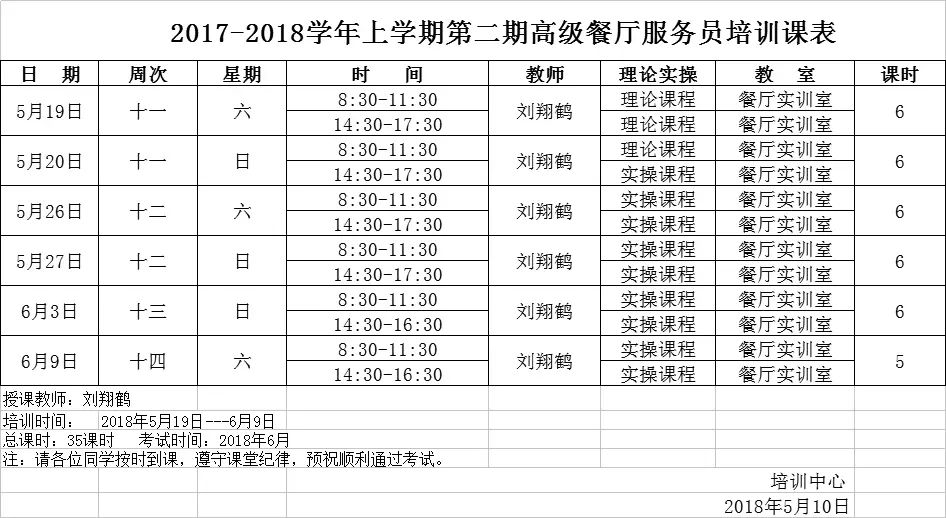 2017-2018学年上学期第二期高级餐厅服务员培训课表

| 日　期 | 周次 | 星期 | 时　　间 | 教师 | 理论实操 | 教　室 | 课时 |
|---|---|---|---|---|---|---|---|
| 5月19日 | 十一 | 六 | 8:30-11:30 | 刘翔鹤 | 理论课程 | 餐厅实训室 | 6 |
| | | | 14:30-17:30 | | 理论课程 | 餐厅实训室 | |
| 5月20日 | 十一 | 日 | 8:30-11:30 | 刘翔鹤 | 理论课程 | 餐厅实训室 | 6 |
| | | | 14:30-17:30 | | 实操课程 | 餐厅实训室 | |
| 5月26日 | 十二 | 六 | 8:30-11:30 | 刘翔鹤 | 实操课程 | 餐厅实训室 | 6 |
| | | | 14:30-17:30 | | 实操课程 | 餐厅实训室 | |
| 5月27日 | 十二 | 日 | 8:30-11:30 | 刘翔鹤 | 实操课程 | 餐厅实训室 | 6 |
| | | | 14:30-17:30 | | 实操课程 | 餐厅实训室 | |
| 6月3日 | 十三 | 日 | 8:30-11:30 | 刘翔鹤 | 实操课程 | 餐厅实训室 | 6 |
| | | | 14:30-16:30 | | 实操课程 | 餐厅实训室 | |
| 6月9日 | 十四 | 六 | 8:30-11:30 | 刘翔鹤 | 实操课程 | 餐厅实训室 | 5 |
| | | | 14:30-16:30 | | 实操课程 | 餐厅实训室 | |

授课教师：刘翔鹤
培训时间：　2018年5月19日---6月9日
总课时：35课时　　考试时间：2018年6月
注：请各位同学按时到课，遵守课堂纪律，预祝顺利通过考试。

培训中心
2018年5月10日